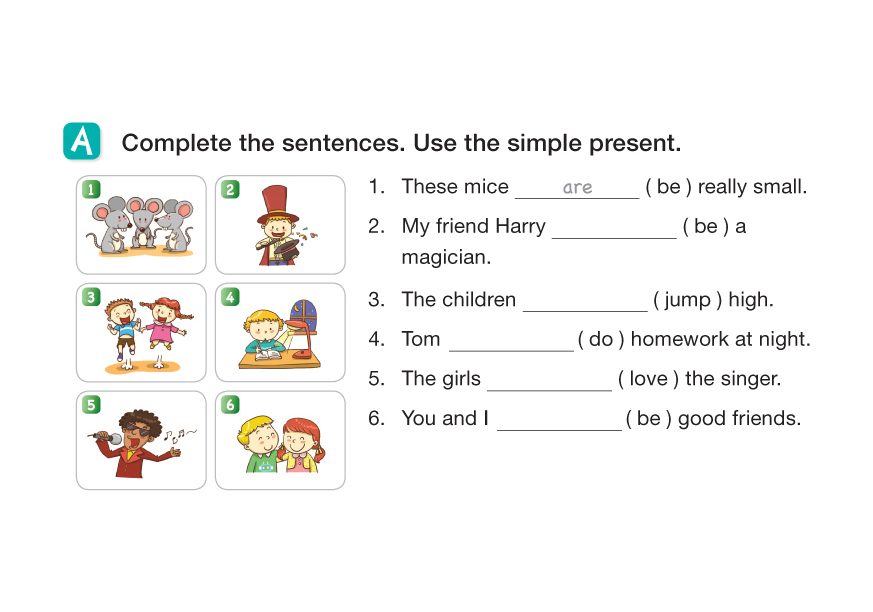 A Complete the sentences. Use the simple present.

1
2
3
4
5
6

1. These mice are ( be ) really small.
2. My friend Harry ____ ( be ) a magician.
3. The children ____ ( jump ) high.
4. Tom ____ ( do ) homework at night.
5. The girls ____ ( love ) the singer.
6. You and I ____ ( be ) good friends.